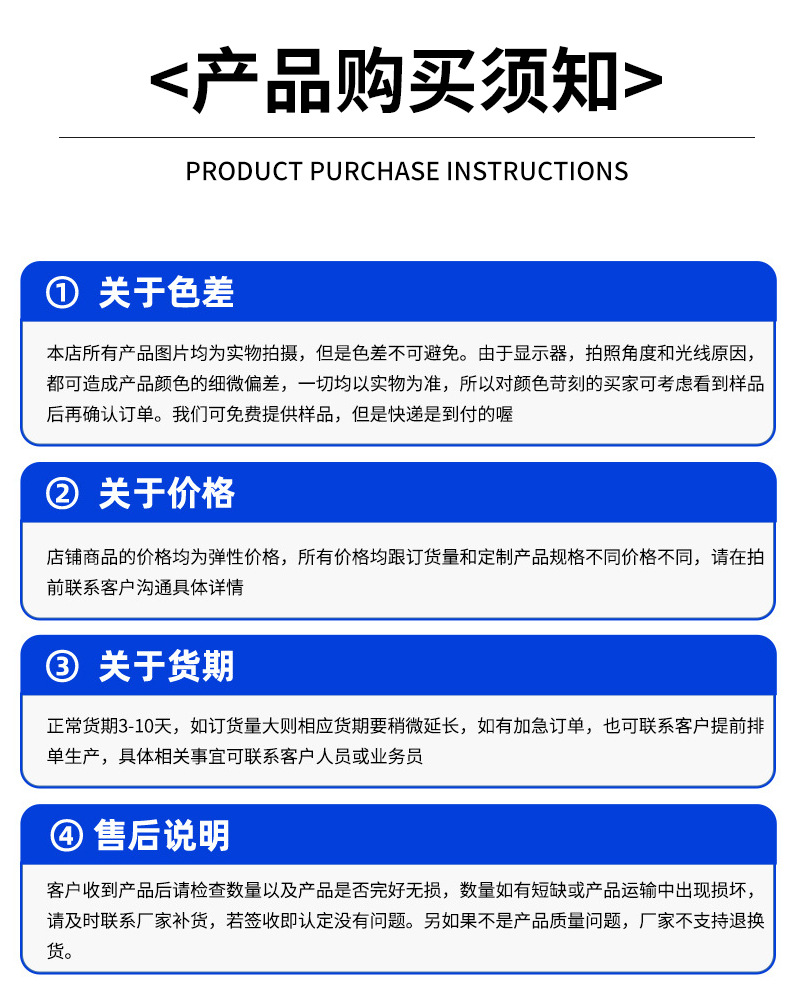 <产品购买须知>

PRODUCT PURCHASE INSTRUCTIONS

① 关于色差

本店所有产品图片均为实物拍摄，但是色差不可避免。由于显示器，拍照角度和光线原因，都可造成产品颜色的细微偏差，一切均以实物为准，所以对颜色苛刻的买家可考虑看到样品后再确认订单。我们可免费提供样品，但是快递是到付的喔

② 关于价格

店铺商品的价格均为弹性价格，所有价格均跟订货量和定制产品规格不同价格不同，请在拍前联系客户沟通具体详情

③ 关于货期

正常货期3-10天，如订货量大则相应货期要稍微延长，如有加急订单，也可联系客户提前排单生产，具体相关事宜可联系客户人员或业务员

④ 售后说明

客户收到产品后请检查数量以及产品是否完好无损，数量如有短缺或产品运输中出现损坏，请及时联系厂家补货，若签收即认定没有问题。另如果不是产品质量问题，厂家不支持退换货。